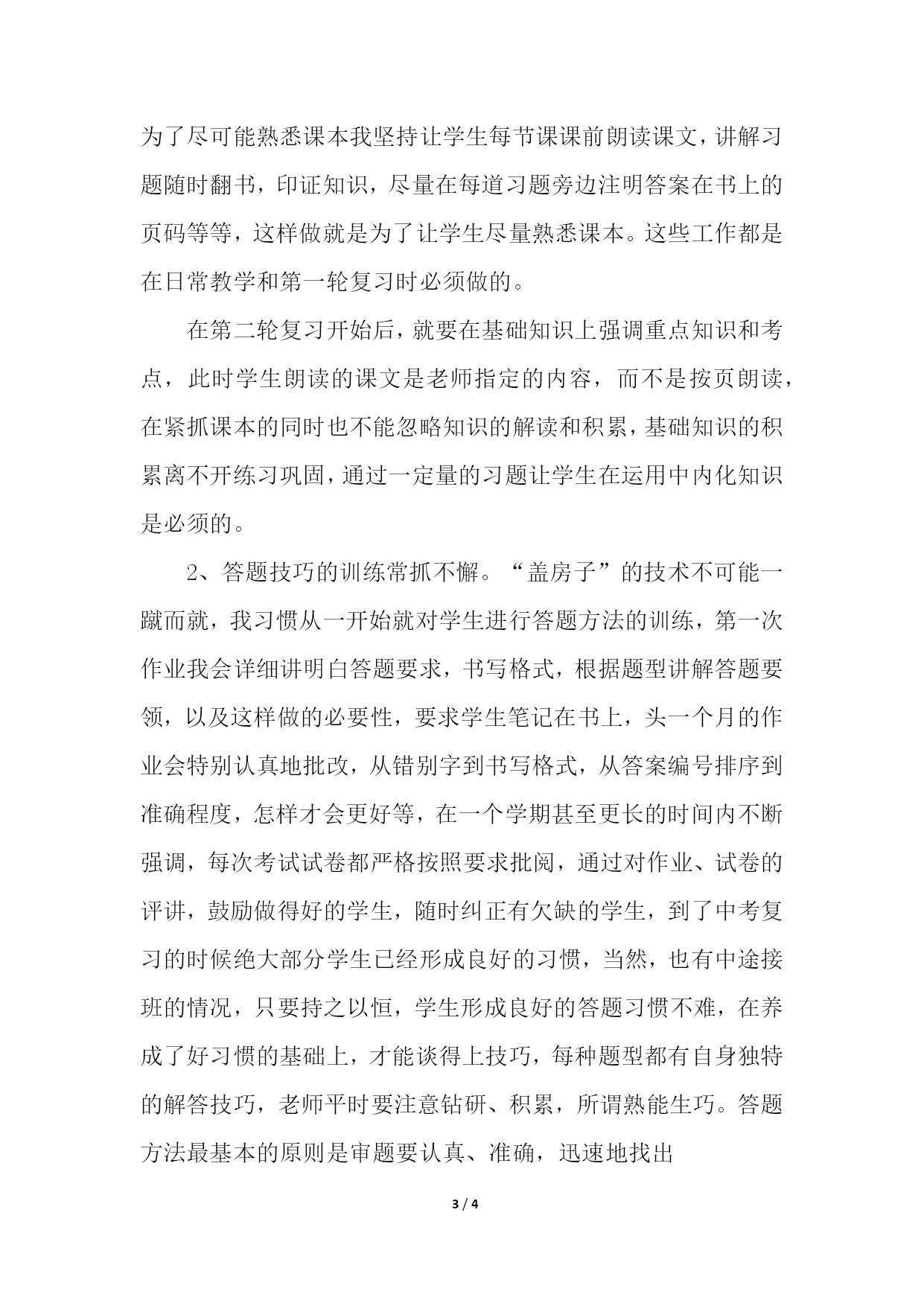 为了尽可能熟悉课本我坚持让学生每节课课前朗读课文，讲解习题随时翻书，印证知识，尽量在每道习题旁边注明答案在书上的页码等等，这样做就是为了让学生尽量熟悉课本。这些工作都是在日常教学和第一轮复习时必须做的。

在第二轮复习开始后，就要在基础知识上强调重点知识和考点，此时学生朗读的课文是老师指定的内容，而不是按页朗读，在紧抓课本的同时也不能忽略知识的解读和积累，基础知识的积累离不开练习巩固，通过一定量的习题让学生在运用中内化知识是必须的。

2、答题技巧的训练常抓不懈。“盖房子”的技术不可能一蹴而就，我习惯从一开始就对学生进行答题方法的训练，第一次作业我会详细讲明白答题要求，书写格式，根据题型讲解答题要领，以及这样做的必要性，要求学生笔记在书上，头一个月的作业会特别认真地批改，从错别字到书写格式，从答案编号排序到准确程度，怎样才会更好等，在一个学期甚至更长的时间内不断强调，每次考试试卷都严格按照要求批阅，通过对作业、试卷的评讲，鼓励做得好的学生，随时纠正有欠缺的学生，到了中考复习的时候绝大部分学生已经形成良好的习惯，当然，也有中途接班的情况，只要持之以恒，学生形成良好的答题习惯不难，在养成了好习惯的基础上，才能谈得上技巧，每种题型都有自身独特的解答技巧，老师平时要注意钻研、积累，所谓熟能生巧。答题方法最基本的原则是审题要认真、准确，迅速地找出

3 / 4